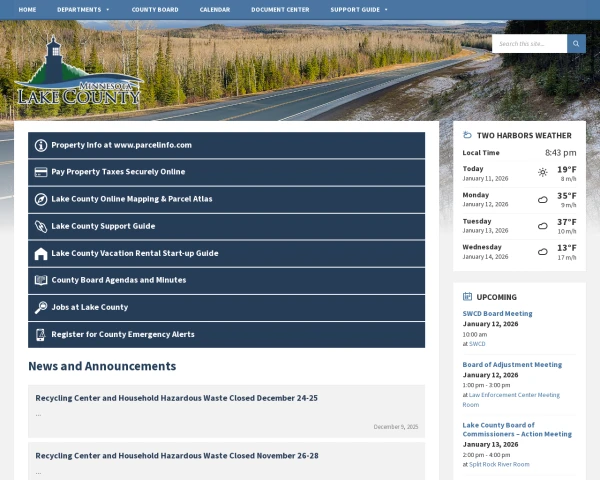 HOME DEPARTMENTS COUNTY BOARD CALENDAR DOCUMENT CENTER SUPPORT GUIDE

Search this site...

MINNESOTA
LAKE COUNTY

Property Info at www.parcelinfo.com

Pay Property Taxes Securely Online

Lake County Online Mapping & Parcel Atlas

Lake County Support Guide

Lake County Vacation Rental Start-up Guide

County Board Agendas and Minutes

Jobs at Lake County

Register for County Emergency Alerts

News and Announcements

Recycling Center and Household Hazardous Waste Closed December 24-25

...

December 9, 2025

Recycling Center and Household Hazardous Waste Closed November 26-28

...

TWO HARBORS WEATHER

Local Time 8:43 pm

Today
January 11, 2026
19°F
8 m/h

Monday
January 12, 2026
35°F
9 m/h

Tuesday
January 13, 2026
37°F
10 m/h

Wednesday
January 14, 2026
13°F
17 m/h

UPCOMING

SWCD Board Meeting
January 12, 2026
10:00 am
at SWCD

Board of Adjustment Meeting
January 12, 2026
1:00 pm - 3:00 pm
at Law Enforcement Center Meeting Room

Lake County Board of Commissioners – Action Meeting
January 13, 2026
2:00 pm - 4:00 pm
at Split Rock River Room